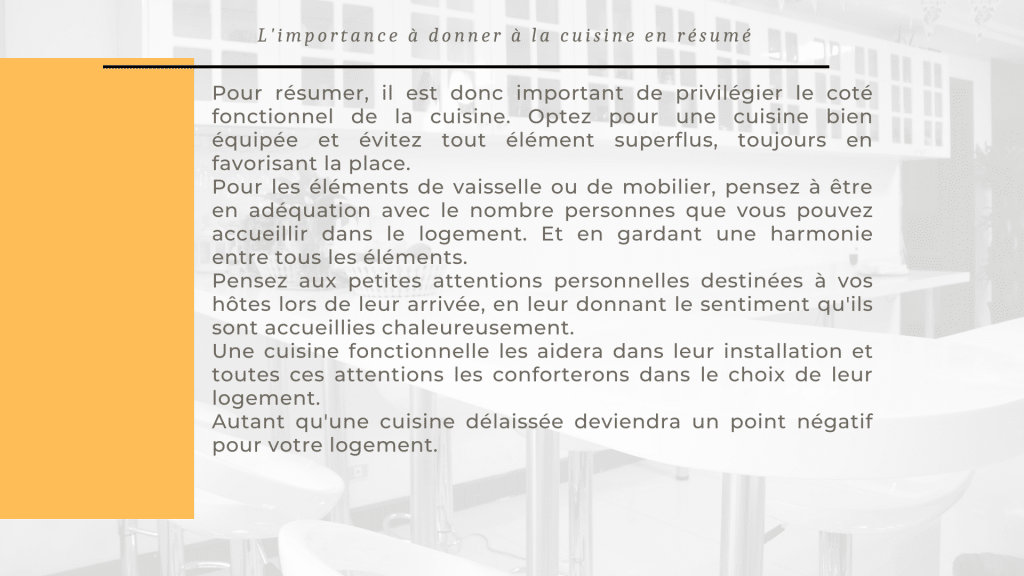 L'importance à donner à la cuisine en résumé

Pour résumer, il est donc important de privilégier le coté fonctionnel de la cuisine. Optez pour une cuisine bien équipée et évitez tout élément superflus, toujours en favorisant la place.
Pour les éléments de vaisselle ou de mobilier, pensez à être en adéquation avec le nombre personnes que vous pouvez accueillir dans le logement. Et en gardant une harmonie entre tous les éléments.
Pensez aux petites attentions personnelles destinées à vos hôtes lors de leur arrivée, en leur donnant le sentiment qu'ils sont accueillies chaleureusement.
Une cuisine fonctionnelle les aidera dans leur installation et toutes ces attentions les conforterons dans le choix de leur logement.
Autant qu'une cuisine délaissée deviendra un point négatif pour votre logement.